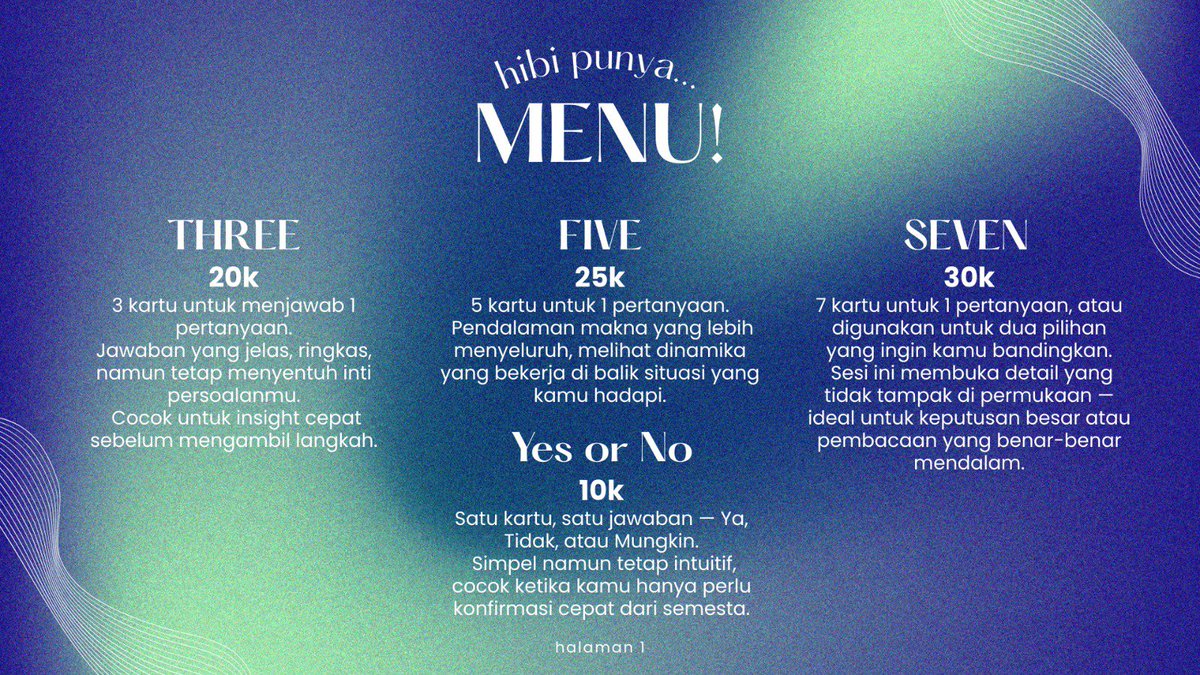 hibi punya...
MENU!

THREE
20k
3 kartu untuk menjawab 1 pertanyaan.
Jawaban yang jelas, ringkas, namun tetap menyentuh inti persoalanmu.
Cocok untuk insight cepat sebelum mengambil langkah.

FIVE
25k
5 kartu untuk 1 pertanyaan.
Pendalaman makna yang lebih menyeluruh, melihat dinamika yang bekerja di balik situasi yang kamu hadapi.

Yes or No
10k
Satu kartu, satu jawaban — Ya, Tidak, atau Mungkin.
Simpel namun tetap intuitif, cocok ketika kamu hanya perlu konfirmasi cepat dari semesta.

SEVEN
30k
7 kartu untuk 1 pertanyaan, atau digunakan untuk dua pilihan yang ingin kamu bandingkan.
Sesi ini membuka detail yang tidak tampak di permukaan — ideal untuk keputusan besar atau pembacaan yang benar-benar mendalam.

halaman 1